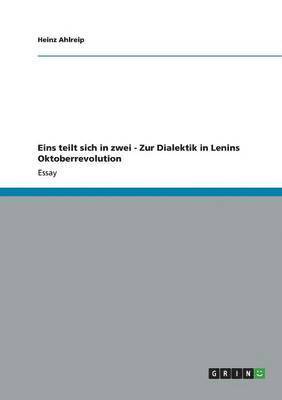 Heinz Ahlreip

Eins teilt sich in zwei - Zur Dialektik in Lenins Oktoberrevolution

Essay

GRIN